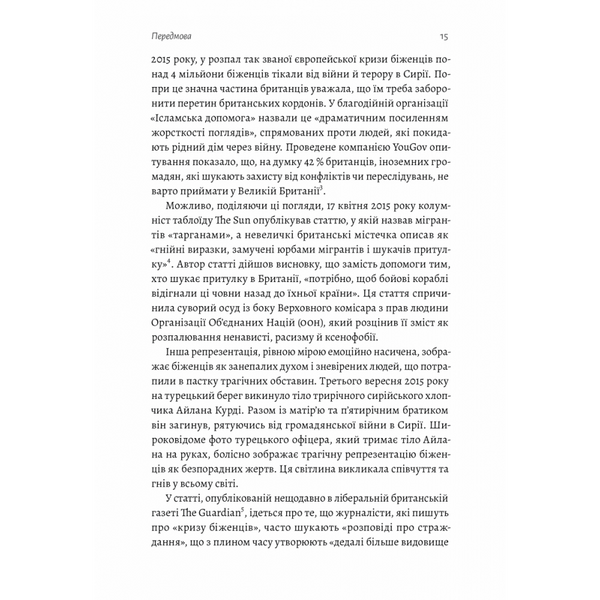 Передмова

15

2015 року, у розпал так званої європейської кризи біженців понад 4 мільйони біженців тікали від війни й терору в Сирії. Попри це значна частина британців уважала, що їм треба заборонити перетин британських кордонів. У благодійній організації «Ісламська допомога» назвали це «драматичним посиленням жорсткості поглядів», спрямованих проти людей, які покидають рідний дім через війну. Проведене компанією YouGov опитування показало, що, на думку 42 % британців, іноземних громадян, які шукають захисту від конфліктів чи переслідувань, не варто приймати у Великій Британії$^3$.

Можливо, поділяючи ці погляди, 17 квітня 2015 року колумніст таблоїду The Sun опублікував статтю, у якій назвав мігрантів «тарганами», а невеличкі британські містечка описав як «гнійні виразки, замучені юрбами мігрантів і шукачів притулку»$^4$. Автор статті дійшов висновку, що замість допомоги тим, хто шукає притулку в Британії, «потрібно, щоб бойові кораблі відігнали ці човни назад до їхньої країни». Ця стаття спричинила суворий осуд із боку Верховного комісара з прав людини Організації Об'єднаних Націй (ООН), який розцінив її зміст як розпалювання ненависті, расизму й ксенофобії.

Інша репрезентація, рівною мірою емоційно насичена, зображає біженців як занепалих духом і зневірених людей, що потрапили в пастку трагічних обставин. Третього вересня 2015 року на турецький берег викинуло тіло трирічного сирійського хлопчика Айлана Курді. Разом із матір'ю та п'ятирічним братиком він загинув, рятуючись від громадянської війни в Сирії. Широковідоме фото турецького офіцера, який тримає тіло Айлана на руках, болісно зображає трагічну репрезентацію біженців як безпорадних жертв. Ця світлина викликала співчуття та гнів у всьому світі.

У статті, опублікованій нещодавно в ліберальній британській газеті The Guardian$^5$, ідеться про те, що журналісти, які пишуть про «кризу біженців», часто шукають «розповіді про страждання», що з плином часу утворюють «дедалі більше видовище